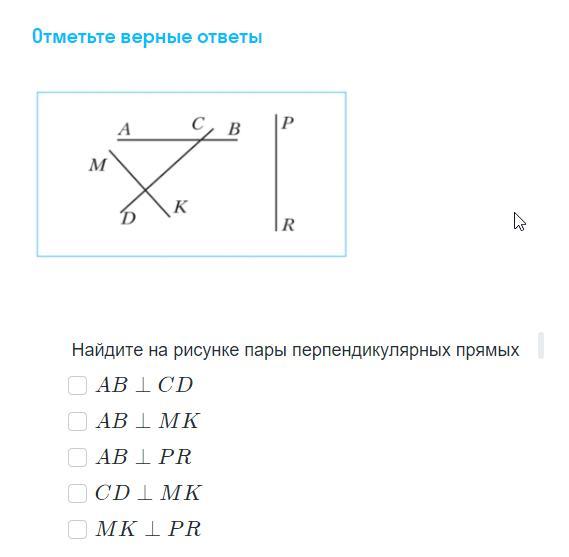 Отметьте верные ответы

A C B P
M
D K R

Найдите на рисунке пары перпендикулярных прямых

$AB \perp CD$

$AB \perp MK$

$AB \perp PR$

$CD \perp MK$

$MK \perp PR$